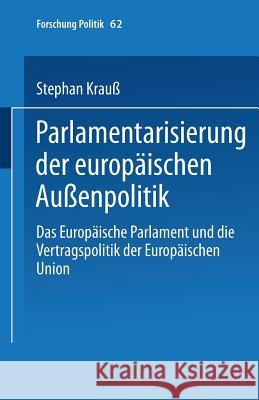 Forschung Politik 62

Stephan Krauß

Parlamentarisierung der europäischen Außenpolitik

Das Europäische Parlament und die Vertragspolitik der Europäischen Union

Kraina Książek